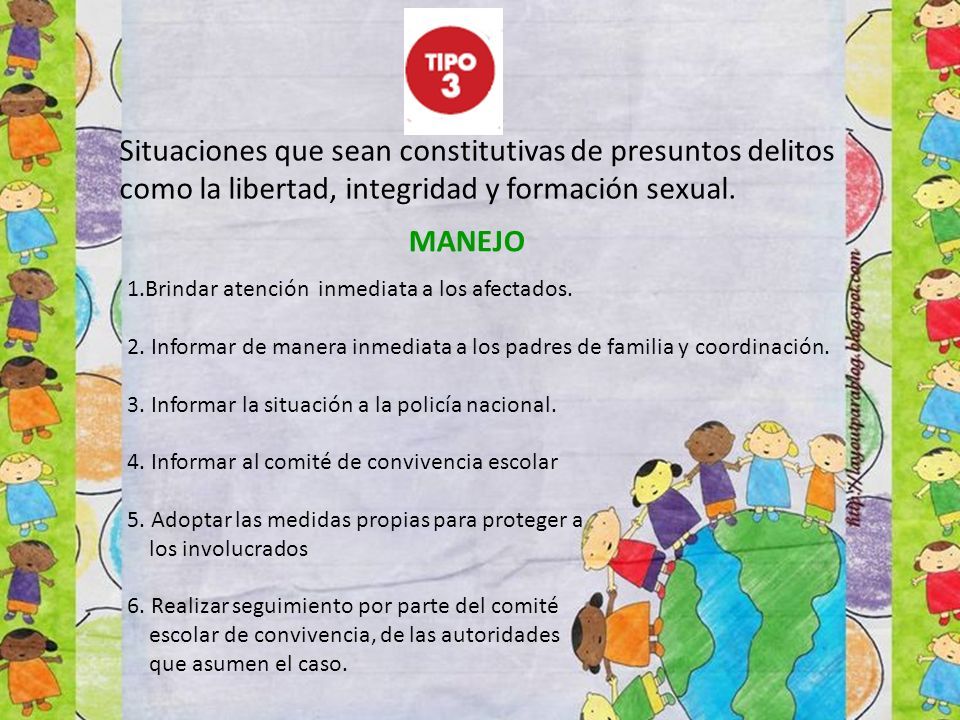 TIPO 3

Situaciones que sean constitutivas de presuntos delitos como la libertad, integridad y formación sexual.

MANEJO

1.Brindar atención inmediata a los afectados.

2. Informar de manera inmediata a los padres de familia y coordinación.

3. Informar la situación a la policía nacional.

4. Informar al comité de convivencia escolar

5. Adoptar las medidas propias para proteger a los involucrados

6. Realizar seguimiento por parte del comité escolar de convivencia, de las autoridades que asumen el caso.

http://layoutparablog.blogspot.com